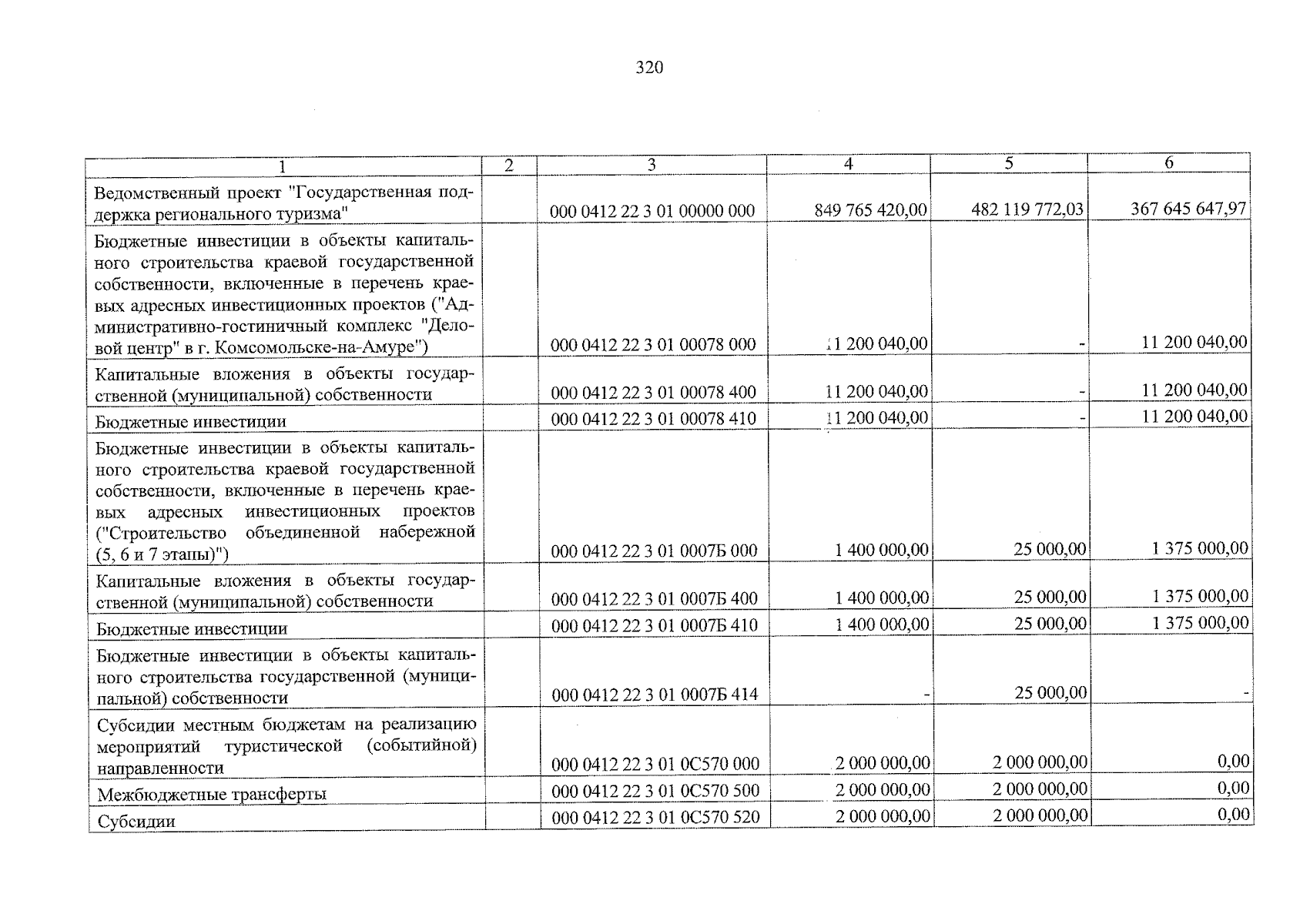 320

| 1 | 2 | 3 | 4 | 5 | 6 |
|---|---|---|---|---|---|
| Ведомственный проект "Государственная поддержка регионального туризма" | | 000 0412 22 3 01 00000 000 | 849 765 420,00 | 482 119 772,03 | 367 645 647,97 |
| Бюджетные инвестиции в объекты капитального строительства краевой государственной собственности, включенные в перечень краевых адресных инвестиционных проектов ("Административно-гостиничный комплекс "Деловой центр" в г. Комсомольске-на-Амуре") | | 000 0412 22 3 01 00078 000 | 11 200 040,00 | - | 11 200 040,00 |
| Капитальные вложения в объекты государственной (муниципальной) собственности | | 000 0412 22 3 01 00078 400 | 11 200 040,00 | - | 11 200 040,00 |
| Бюджетные инвестиции | | 000 0412 22 3 01 00078 410 | 11 200 040,00 | - | 11 200 040,00 |
| Бюджетные инвестиции в объекты капитального строительства краевой государственной собственности, включенные в перечень краевых адресных инвестиционных проектов ("Строительство объединенной набережной (5, 6 и 7 этапы)") | | 000 0412 22 3 01 0007Б 000 | 1 400 000,00 | 25 000,00 | 1 375 000,00 |
| Капитальные вложения в объекты государственной (муниципальной) собственности | | 000 0412 22 3 01 0007Б 400 | 1 400 000,00 | 25 000,00 | 1 375 000,00 |
| Бюджетные инвестиции | | 000 0412 22 3 01 0007Б 410 | 1 400 000,00 | 25 000,00 | 1 375 000,00 |
| Бюджетные инвестиции в объекты капитального строительства государственной (муниципальной) собственности | | 000 0412 22 3 01 0007Б 414 | - | 25 000,00 | - |
| Субсидии местным бюджетам на реализацию мероприятий туристической (событийной) направленности | | 000 0412 22 3 01 0С570 000 | 2 000 000,00 | 2 000 000,00 | 0,00 |
| Межбюджетные трансферты | | 000 0412 22 3 01 0С570 500 | 2 000 000,00 | 2 000 000,00 | 0,00 |
| Субсидии | | 000 0412 22 3 01 0С570 520 | 2 000 000,00 | 2 000 000,00 | 0,00 |